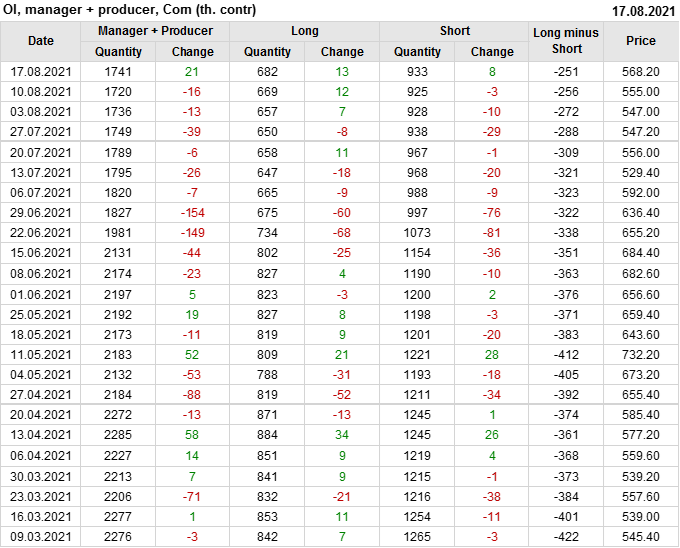 OI, manager + producer, Com (th. contr)
17.08.2021

| Date | Manager + Producer | | Long | | Short | | Long minus Short | Price |
|---|---|---|---|---|---|---|---|---|
| | Quantity | Change | Quantity | Change | Quantity | Change | | |
| 17.08.2021 | 1741 | 21 | 682 | 13 | 933 | 8 | -251 | 568.20 |
| 10.08.2021 | 1720 | -16 | 669 | 12 | 925 | -3 | -256 | 555.00 |
| 03.08.2021 | 1736 | -13 | 657 | 7 | 928 | -10 | -272 | 547.00 |
| 27.07.2021 | 1749 | -39 | 650 | -8 | 938 | -29 | -288 | 547.20 |
| 20.07.2021 | 1789 | -6 | 658 | 11 | 967 | -1 | -309 | 556.00 |
| 13.07.2021 | 1795 | -26 | 647 | -18 | 968 | -20 | -321 | 529.40 |
| 06.07.2021 | 1820 | -7 | 665 | -9 | 988 | -9 | -323 | 592.00 |
| 29.06.2021 | 1827 | -154 | 675 | -60 | 997 | -76 | -322 | 636.40 |
| 22.06.2021 | 1981 | -149 | 734 | -68 | 1073 | -81 | -338 | 655.20 |
| 15.06.2021 | 2131 | -44 | 802 | -25 | 1154 | -36 | -351 | 684.40 |
| 08.06.2021 | 2174 | -23 | 827 | 4 | 1190 | -10 | -363 | 682.60 |
| 01.06.2021 | 2197 | 5 | 823 | -3 | 1200 | 2 | -376 | 656.60 |
| 25.05.2021 | 2192 | 19 | 827 | 8 | 1198 | -3 | -371 | 659.40 |
| 18.05.2021 | 2173 | -11 | 819 | 9 | 1201 | -20 | -383 | 643.60 |
| 11.05.2021 | 2183 | 52 | 809 | 21 | 1221 | 28 | -412 | 732.20 |
| 04.05.2021 | 2132 | -53 | 788 | -31 | 1193 | -18 | -405 | 673.20 |
| 27.04.2021 | 2184 | -88 | 819 | -52 | 1211 | -34 | -392 | 655.40 |
| 20.04.2021 | 2272 | -13 | 871 | -13 | 1245 | 1 | -374 | 585.40 |
| 13.04.2021 | 2285 | 58 | 884 | 34 | 1245 | 26 | -361 | 577.20 |
| 06.04.2021 | 2227 | 14 | 851 | 9 | 1219 | 4 | -368 | 559.60 |
| 30.03.2021 | 2213 | 7 | 841 | 9 | 1215 | -1 | -373 | 539.20 |
| 23.03.2021 | 2206 | -71 | 832 | -21 | 1216 | -38 | -384 | 557.60 |
| 16.03.2021 | 2277 | 1 | 853 | 11 | 1254 | -11 | -401 | 539.00 |
| 09.03.2021 | 2276 | -3 | 842 | 7 | 1265 | -3 | -422 | 545.40 |